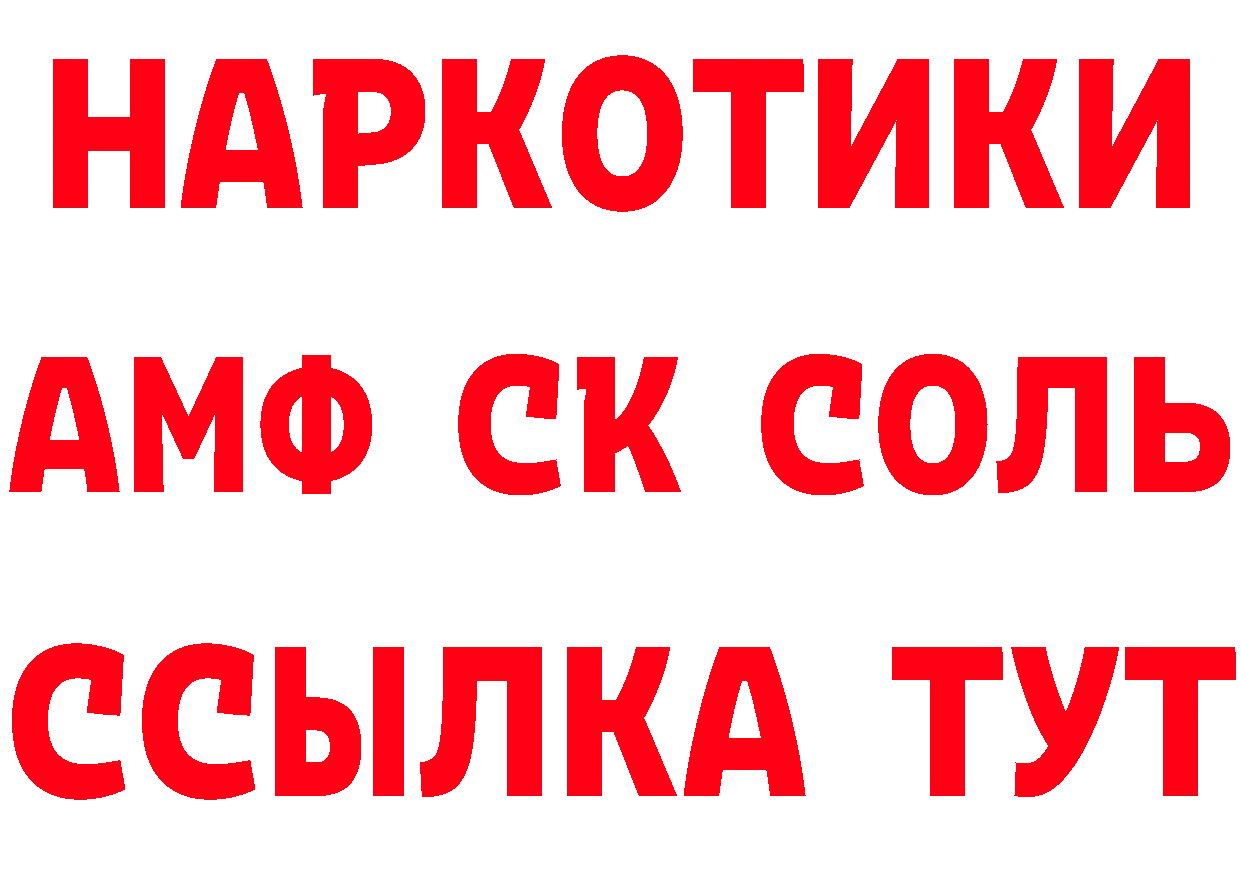 НАРКОТИКИ

АМФ СК СОЛЬ

ССЫЛКА ТУТ